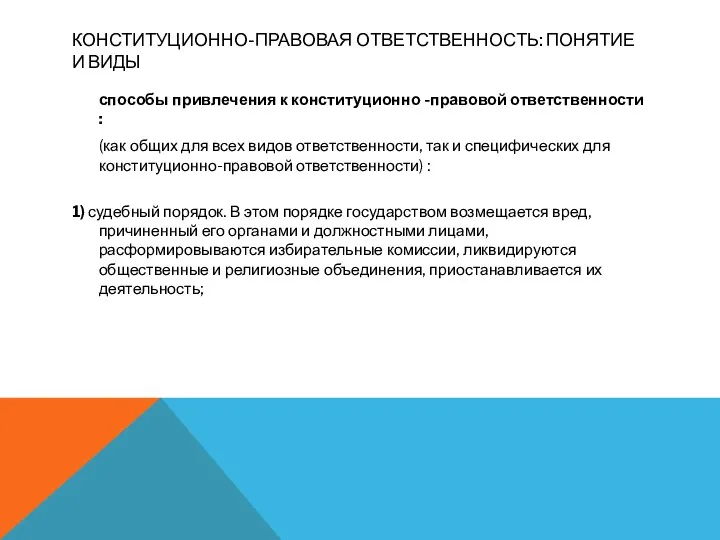 КОНСТИТУЦИОННО-ПРАВОВАЯ ОТВЕТСТВЕННОСТЬ: ПОНЯТИЕ И ВИДЫ

способы привлечения к конституционно -правовой ответственности :

(как общих для всех видов ответственности, так и специфических для конституционно-правовой ответственности) :

1) судебный порядок. В этом порядке государством возмещается вред, причиненный его органами и должностными лицами, расформировываются избирательные комиссии, ликвидируются общественные и религиозные объединения, приостанавливается их деятельность;